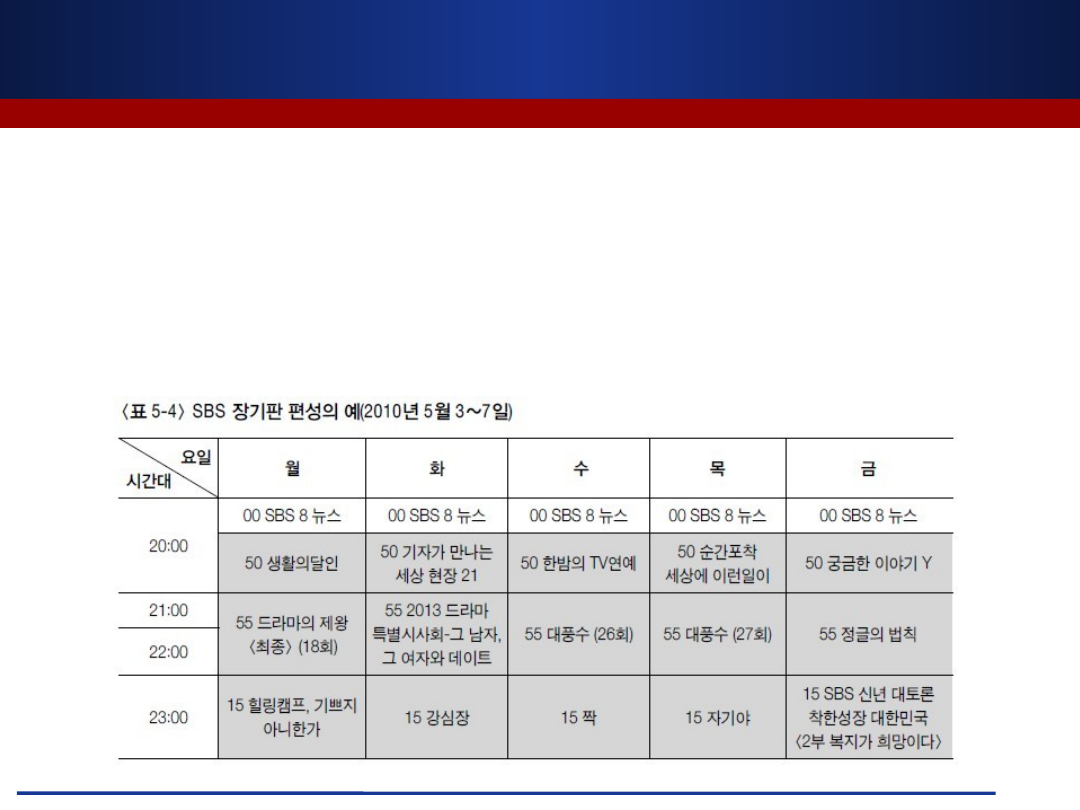 〈표 5-4〉 SBS 장기판 편성의 예(2010년 5월 3~7일)

| 요일 시간대 | 월 | 화 | 수 | 목 | 금 |
|---|---|---|---|---|---|
| 20:00 | 00 SBS 8 뉴스 | 00 SBS 8 뉴스 | 00 SBS 8 뉴스 | 00 SBS 8 뉴스 | 00 SBS 8 뉴스 |
| | 50 생활의달인 | 50 기자가 만나는 세상 현장 21 | 50 한밤의 TV연예 | 50 순간포착 세상에 이런일이 | 50 궁금한 이야기 Y |
| 21:00 | 55 드라마의 제왕 〈최종〉 (18회) | 55 2013 드라마 특별시사회-그 남자, 그 여자와 데이트 | 55 대풍수 (26회) | 55 대풍수 (27회) | 55 정글의 법칙 |
| 22:00 | | | | | |
| 23:00 | 15 힐링캠프, 기쁘지 아니한가 | 15 강심장 | 15 짝 | 15 자기야 | 15 SBS 신년 대토론 착한성장 대한민국 〈2부 복지가 희망이다〉 |